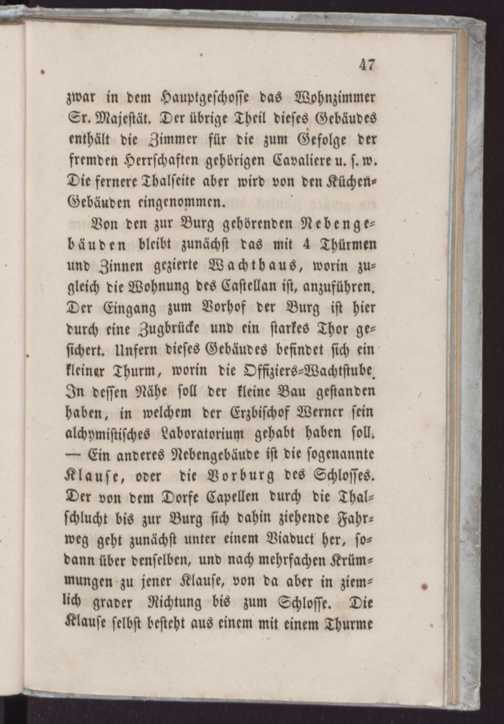 47

zwar in dem Hauptgeschosse das Wohnzimmer Sr. Majestät. Der übrige Theil dieses Gebäudes enthält die Zimmer für die zum Gefolge der fremden Herrschaften gehörigen Cavaliere u. s. w. Die fernere Thalseite aber wird von den Küchen-Gebäuden eingenommen.

Von den zur Burg gehörenden Nebengebäuden bleibt zunächst das mit 4 Thürmen und Zinnen gezierte Wachthaus, worin zugleich die Wohnung des Castellan ist, anzuführen. Der Eingang zum Vorhof der Burg ist hier durch eine Zugbrücke und ein starkes Thor gesichert. Unfern dieses Gebäudes befindet sich ein kleiner Thurm, worin die Offiziers-Wachtstube. In dessen Nähe soll der kleine Bau gestanden haben, in welchem der Erzbischof Werner sein alchymistisches Laboratorium gehabt haben soll. — Ein anderes Nebengebäude ist die sogenannte Klause, oder die Vorburg des Schlosses. Der von dem Dorfe Capellen durch die Thalschlucht bis zur Burg sich dahin ziehende Fahrweg geht zunächst unter einem Viaduct her, sodann über denselben, und nach mehrfachen Krümmungen zu jener Klause, von da aber in ziemlich grader Richtung bis zum Schlosse. Die Klause selbst besteht aus einem mit einem Thurme